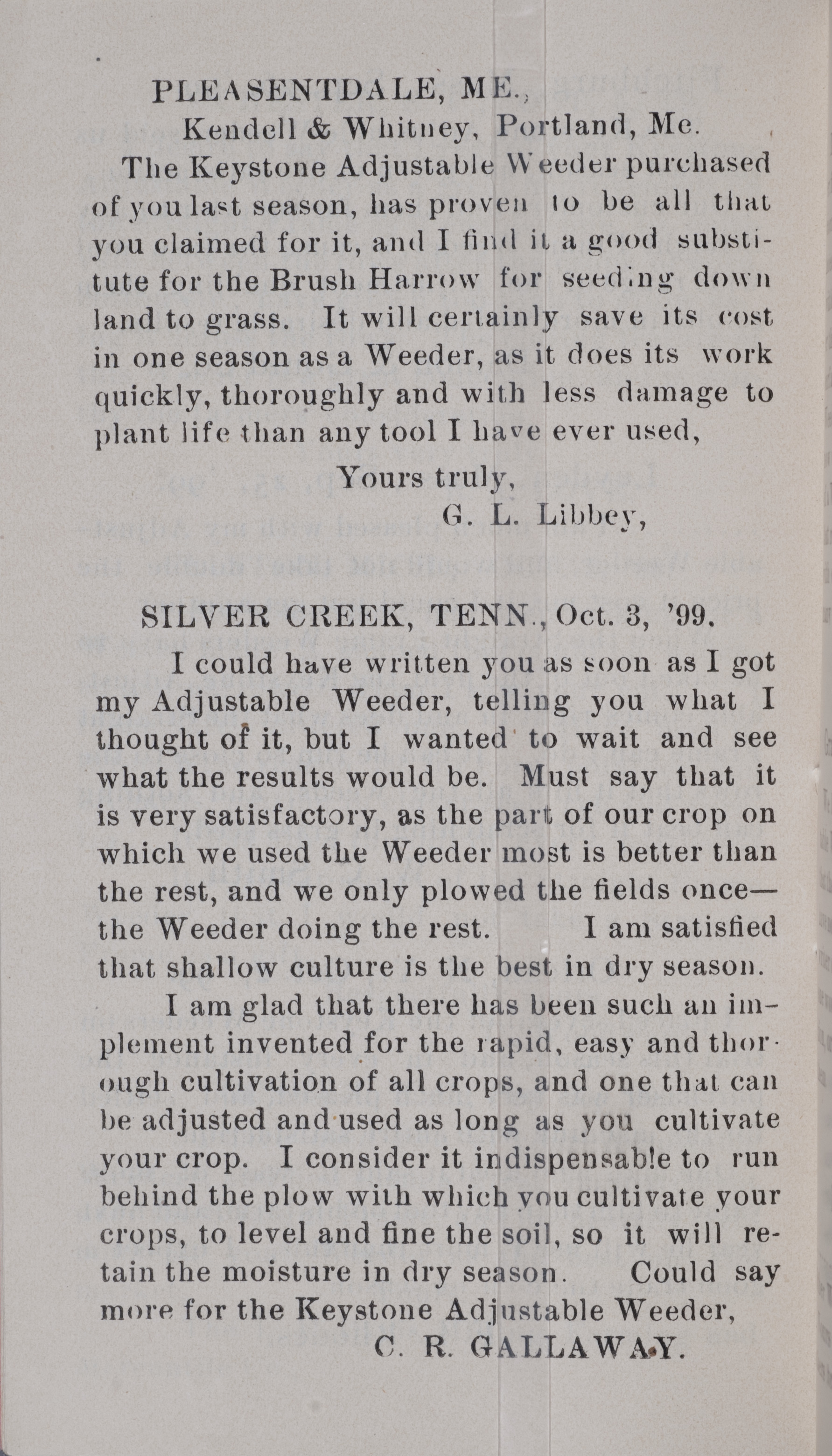 PLEASENTDALE, ME.,

Kendell & Whitney, Portland, Me.

The Keystone Adjustable Weeder purchased of you last season, has proven to be all that you claimed for it, and I find it a good substitute for the Brush Harrow for seeding down land to grass. It will certainly save its cost in one season as a Weeder, as it does its work quickly, thoroughly and with less damage to plant life than any tool I have ever used,

Yours truly,
G. L. Libbey,

SILVER CREEK, TENN., Oct. 3, '99.

I could have written you as soon as I got my Adjustable Weeder, telling you what I thought of it, but I wanted to wait and see what the results would be. Must say that it is very satisfactory, as the part of our crop on which we used the Weeder most is better than the rest, and we only plowed the fields once—the Weeder doing the rest. I am satisfied that shallow culture is the best in dry season.

I am glad that there has been such an implement invented for the rapid, easy and thorough cultivation of all crops, and one that can be adjusted and used as long as you cultivate your crop. I consider it indispensable to run behind the plow with which you cultivate your crops, to level and fine the soil, so it will retain the moisture in dry season. Could say more for the Keystone Adjustable Weeder,

C. R. GALLAWAY.